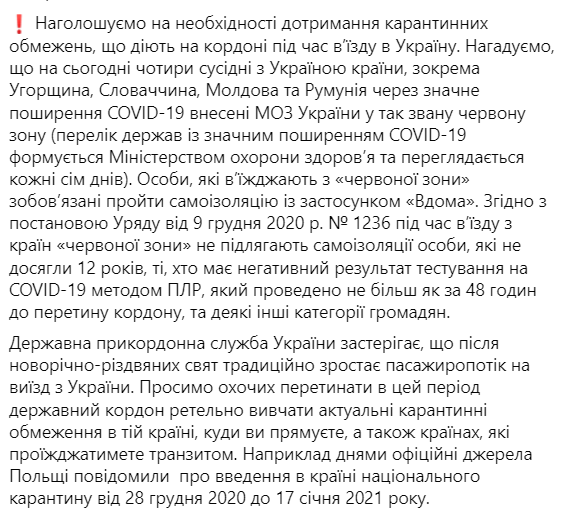 ❗ Наголошуємо на необхідності дотримання карантинних обмежень, що діють на кордоні під час в'їзду в Україну. Нагадуємо, що на сьогодні чотири сусідні з Україною країни, зокрема Угорщина, Словаччина, Молдова та Румунія через значне поширення COVID-19 внесені МОЗ України у так звану червону зону (перелік держав із значним поширенням COVID-19 формується Міністерством охорони здоров'я та переглядається кожні сім днів). Особи, які в'їжджають з «червоної зони» зобов'язані пройти самоізоляцію із застосунком «Вдома». Згідно з постановою Уряду від 9 грудня 2020 р. № 1236 під час в'їзду з країн «червоної зони» не підлягають самоізоляції особи, які не досягли 12 років, ті, хто має негативний результат тестування на COVID-19 методом ПЛР, який проведено не більш як за 48 годин до перетину кордону, та деякі інші категорії громадян.

Державна прикордонна служба України застерігає, що після новорічно-різдвяних свят традиційно зростає пасажиропотік на виїзд з України. Просимо охочих перетинати в цей період державний кордон ретельно вивчати актуальні карантинні обмеження в тій країні, куди ви прямуєте, а також країнах, які проїжджатимете транзитом. Наприклад днями офіційні джерела Польщі повідомили про введення в країні національного карантину від 28 грудня 2020 до 17 січня 2021 року.